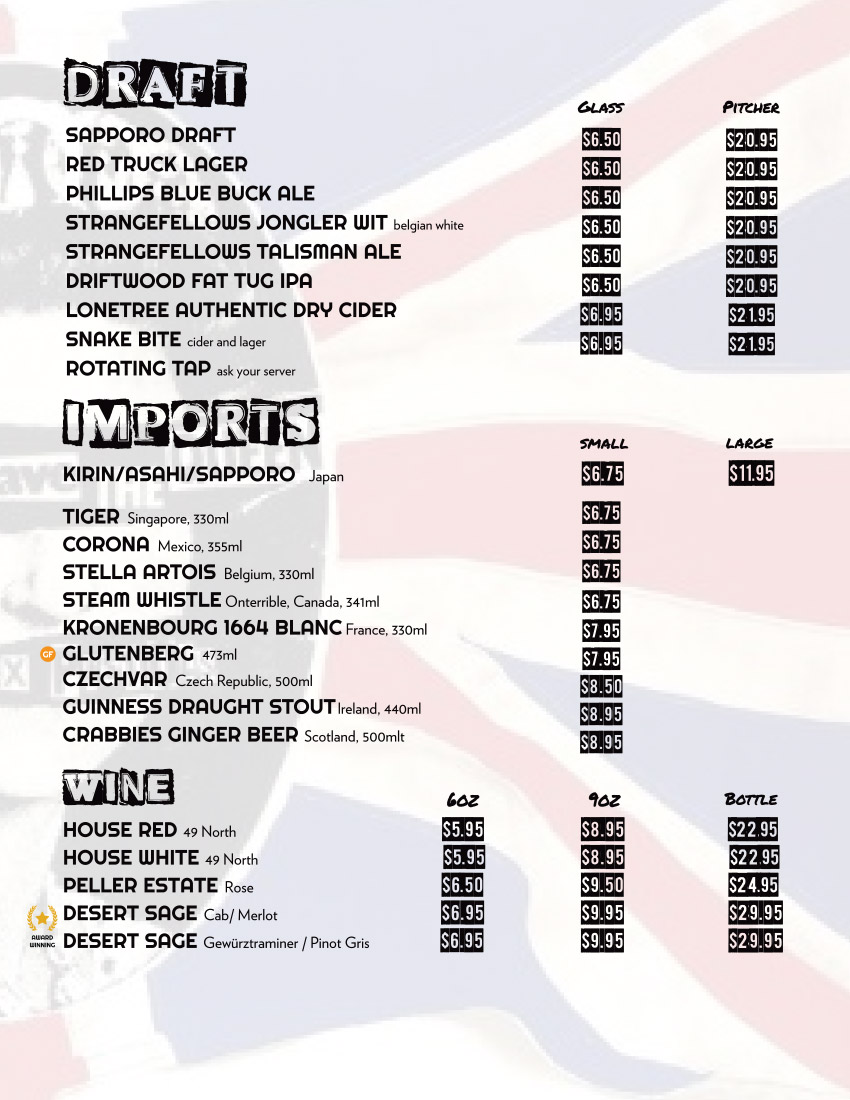 DRAFT

Glass Pitcher

SAPPORO DRAFT $6.50 $20.95
RED TRUCK LAGER $6.50 $20.95
PHILLIPS BLUE BUCK ALE $6.50 $20.95
STRANGEFELLOWS JONGLER WIT belgian white $6.50 $20.95
STRANGEFELLOWS TALISMAN ALE $6.50 $20.95
DRIFTWOOD FAT TUG IPA $6.50 $20.95
LONETREE AUTHENTIC DRY CIDER $6.95 $21.95
SNAKE BITE cider and lager $6.95 $21.95
ROTATING TAP ask your server

IMPORTS

small large

KIRIN/ASAHI/SAPPORO Japan $6.75 $11.95

TIGER Singapore, 330ml $6.75
CORONA Mexico, 355ml $6.75
STELLA ARTOIS Belgium, 330ml $6.75
STEAM WHISTLE Onterrible, Canada, 341ml $6.75
KRONENBOURG 1664 BLANC France, 330ml $7.95
GF GLUTENBERG 473ml $7.95
CZECHVAR Czech Republic, 500ml $8.50
GUINNESS DRAUGHT STOUT Ireland, 440ml $8.95
CRABBIES GINGER BEER Scotland, 500mlt $8.95

WINE

6oz 9oz Bottle

HOUSE RED 49 North $5.95 $8.95 $22.95
HOUSE WHITE 49 North $5.95 $8.95 $22.95
PELLER ESTATE Rose $6.50 $9.50 $24.95
AWARD WINNING DESERT SAGE Cab/ Merlot $6.95 $9.95 $29.95
DESERT SAGE Gewürztraminer / Pinot Gris $6.95 $9.95 $29.95